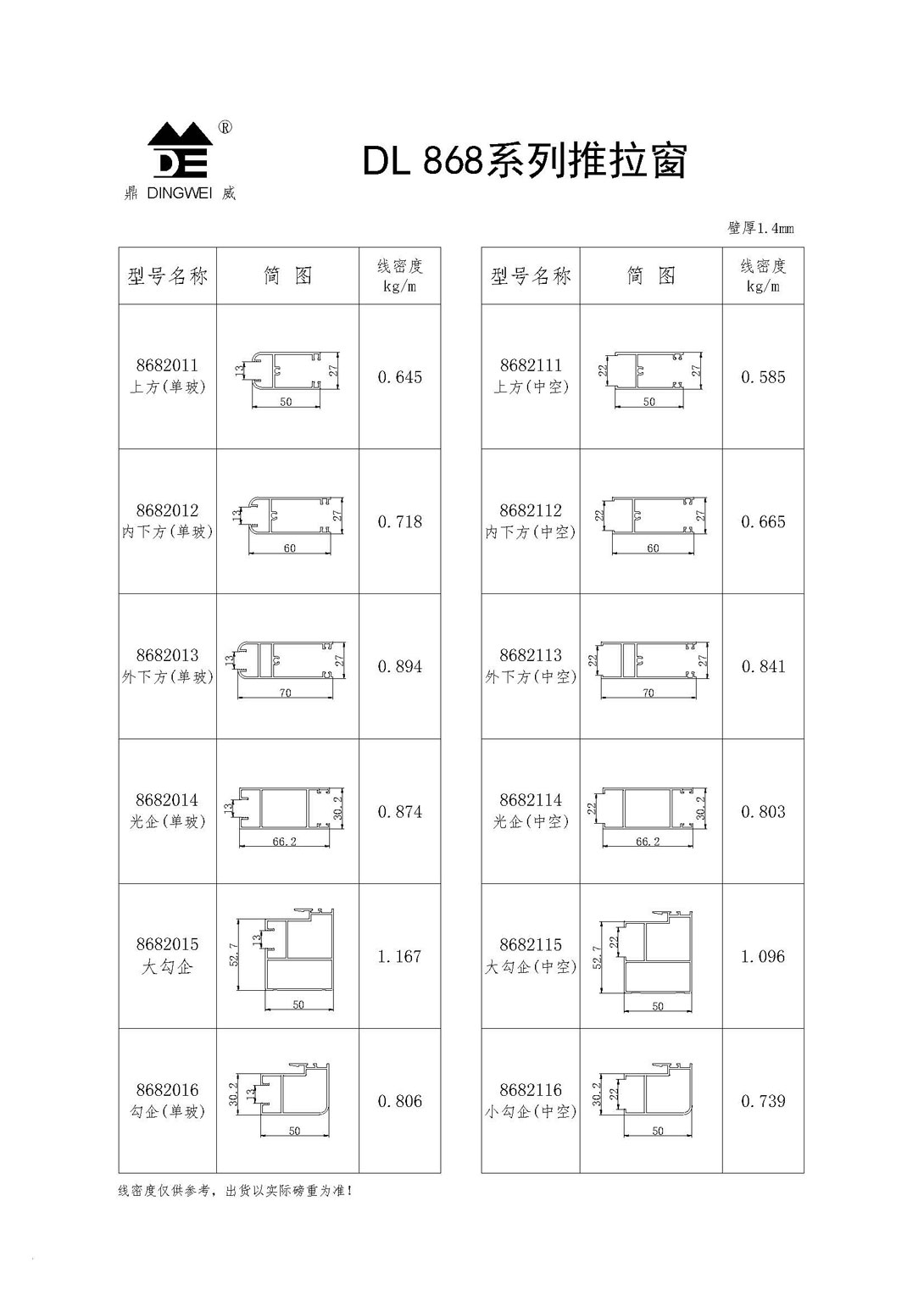 DE ®
鼎 DINGWEI 威

DL 868系列推拉窗

壁厚1.4mm

| 型号名称 | 简 图 | 线密度 kg/m |
|---|---|---|
| 8682011 上方(单玻) | 13 27 50 | 0.645 |
| 8682012 内下方(单玻) | 13 27 60 | 0.718 |
| 8682013 外下方(单玻) | 13 27 70 | 0.894 |
| 8682014 光企(单玻) | 13 30.2 66.2 | 0.874 |
| 8682015 大勾企 | 52.7 13 50 | 1.167 |
| 8682016 勾企(单玻) | 30.2 13 50 | 0.806 |

| 型号名称 | 简 图 | 线密度 kg/m |
|---|---|---|
| 8682111 上方(中空) | 22 27 50 | 0.585 |
| 8682112 内下方(中空) | 22 27 60 | 0.665 |
| 8682113 外下方(中空) | 22 27 70 | 0.841 |
| 8682114 光企(中空) | 22 30.2 66.2 | 0.803 |
| 8682115 大勾企(中空) | 52.7 22 50 | 1.096 |
| 8682116 小勾企(中空) | 30.2 22 50 | 0.739 |

线密度仅供参考，出货以实际磅重为准！